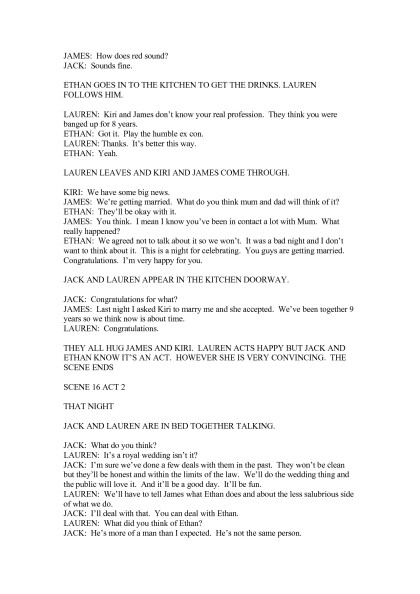 JAMES: How does red sound?
JACK: Sounds fine.

ETHAN GOES IN TO THE KITCHEN TO GET THE DRINKS. LAUREN FOLLOWS HIM.

LAUREN: Kiri and James don't know your real profession. They think you were banged up for 8 years.
ETHAN: Got it. Play the humble ex con.
LAUREN: Thanks. It's better this way.
ETHAN: Yeah.

LAUREN LEAVES AND KIRI AND JAMES COME THROUGH.

KIRI: We have some big news.
JAMES: We're getting married. What do you think mum and dad will think of it?
ETHAN: They'll be okay with it.
JAMES: You think. I mean I know you've been in contact a lot with Mum. What really happened?
ETHAN: We agreed not to talk about it so we won't. It was a bad night and I don't want to think about it. This is a night for celebrating. You guys are getting married. Congratulations. I'm very happy for you.

JACK AND LAUREN APPEAR IN THE KITCHEN DOORWAY.

JACK: Congratulations for what?
JAMES: Last night I asked Kiri to marry me and she accepted. We've been together 9 years so we think now is about time.
LAUREN: Congratulations.

THEY ALL HUG JAMES AND KIRI. LAUREN ACTS HAPPY BUT JACK AND ETHAN KNOW IT'S AN ACT. HOWEVER SHE IS VERY CONVINCING. THE SCENE ENDS

SCENE 16 ACT 2

THAT NIGHT

JACK AND LAUREN ARE IN BED TOGETHER TALKING.

JACK: What do you think?
LAUREN: It's a royal wedding isn't it?
JACK: I'm sure we've done a few deals with them in the past. They won't be clean but they'll be honest and within the limits of the law. We'll do the wedding thing and the public will love it. And it'll be a good day. It'll be fun.
LAUREN: We'll have to tell James what Ethan does and about the less salubrious side of what we do.
JACK: I'll deal with that. You can deal with Ethan.
LAUREN: What did you think of Ethan?
JACK: He's more of a man than I expected. He's not the same person.